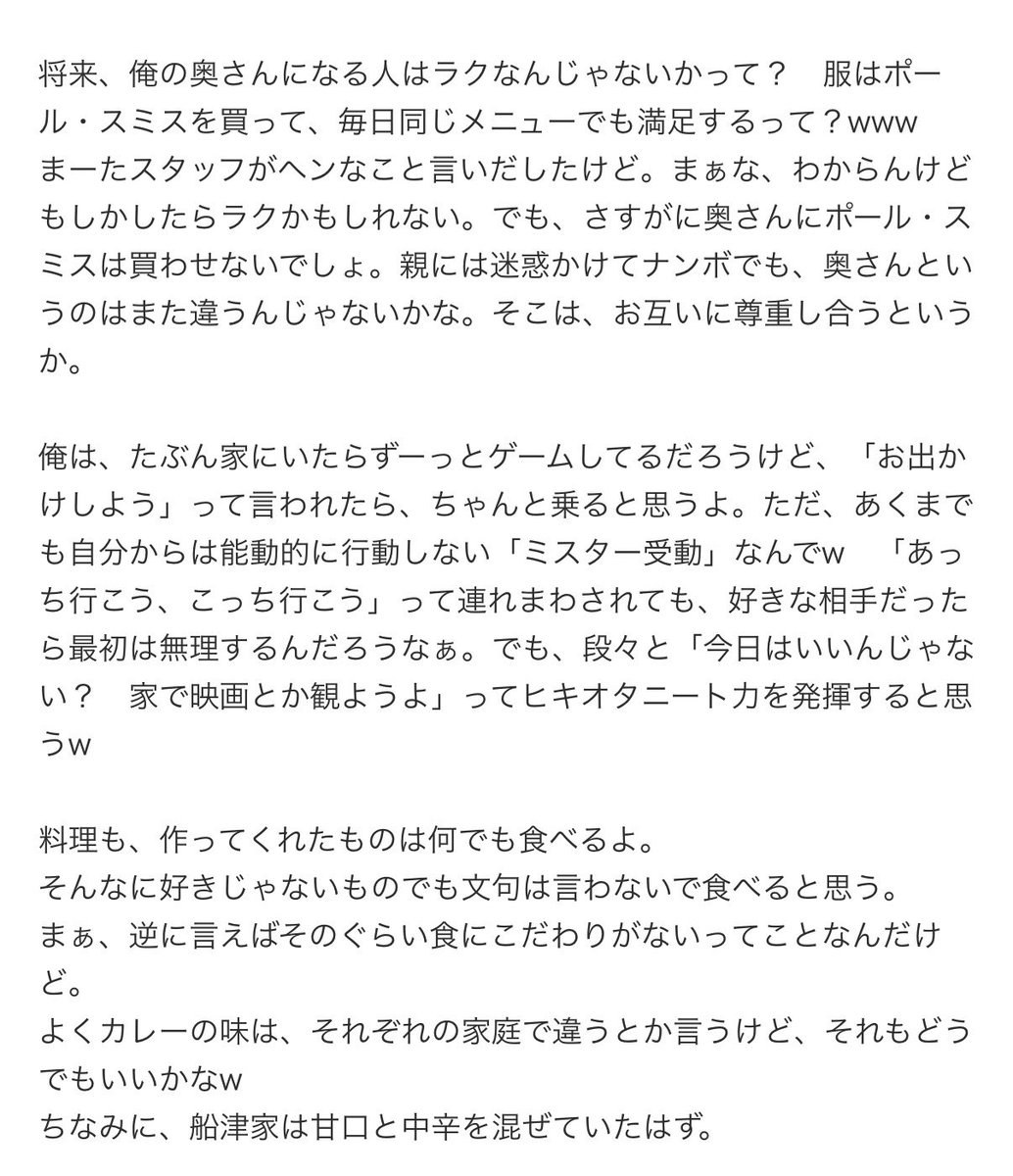 将来、俺の奥さんになる人はラクなんじゃないかって？　服はポール・スミスを買って、毎日同じメニューでも満足するって？www
まーたスタッフがヘンなこと言いだしたけど。まぁな、わからんけどもしかしたらラクかもしれない。でも、さすがに奥さんにポール・スミスは買わせないでしょ。親には迷惑かけてナンボでも、奥さんというのはまた違うんじゃないかな。そこは、お互いに尊重し合うというか。

俺は、たぶん家にいたらずーっとゲームしてるだろうけど、「お出かけしよう」って言われたら、ちゃんと乗ると思うよ。ただ、あくまでも自分からは能動的に行動しない「ミスター受動」なんでw　「あっち行こう、こっち行こう」って連れまわされても、好きな相手だったら最初は無理するんだろうなぁ。でも、段々と「今日はいいんじゃない？　家で映画とか観ようよ」ってヒキオタニート力を発揮すると思うw

料理も、作ってくれたものは何でも食べるよ。
そんなに好きじゃないものでも文句は言わないで食べると思う。
まぁ、逆に言えばそのぐらい食にこだわりがないってことなんだけど。
よくカレーの味は、それぞれの家庭で違うとか言うけど、それもどうでもいいかなw
ちなみに、船津家は甘口と中辛を混ぜていたはず。